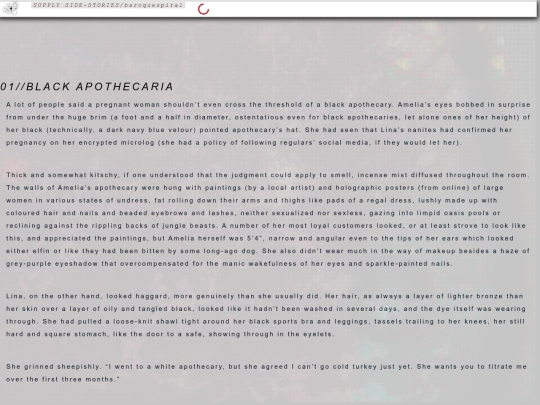 SUPPLY SIDE-STORIES/baroquespiral

01//BLACK APOTHECARIA

A lot of people said a pregnant woman shouldn't even cross the threshold of a black apothecary. Amelia's eyes bobbed in surprise from under the huge brim (a foot and a half in diameter, ostentatious even for black apothecaries, let alone ones of her height) of her black (technically, a dark navy blue velour) pointed apothecary's hat. She had seen that Lina's nanites had confirmed her pregnancy on her encrypted microlog (she had a policy of following regulars' social media, if they would let her).

Thick and somewhat kitschy, if one understood that the judgment could apply to smell, incense mist diffused throughout the room. The walls of Amelia's apothecary were hung with paintings (by a local artist) and holographic posters (from online) of large women in various states of undress, fat rolling down their arms and thighs like pads of a regal dress, lushly made up with coloured hair and nails and beaded eyebrows and lashes, neither sexualized nor sexless, gazing into limpid oasis pools or reclining against the rippling backs of jungle beasts. A number of her most loyal customers looked, or at least strove to look like this, and appreciated the paintings, but Amelia herself was 5'4", narrow and angular even to the tips of her ears which looked either elfin or like they had been bitten by some long-ago dog. She also didn't wear much in the way of makeup besides a haze of grey-purple eyeshadow that overcompensated for the manic wakefulness of her eyes and sparkle-painted nails.

Lina, on the other hand, looked haggard, more genuinely than she usually did. Her hair, as always a layer of lighter bronze than her skin over a layer of oily and tangled black, looked like it hadn't been washed in several days, and the dye itself was wearing through. She had pulled a loose-knit shawl tight around her black sports bra and leggings, tassels trailing to her knees, her still hard and square stomach, like the door to a safe, showing through in the eyelets.

She grinned sheepishly. "I went to a white apothecary, but she agreed I can't go cold turkey just yet. She wants you to titrate me over the first three months."